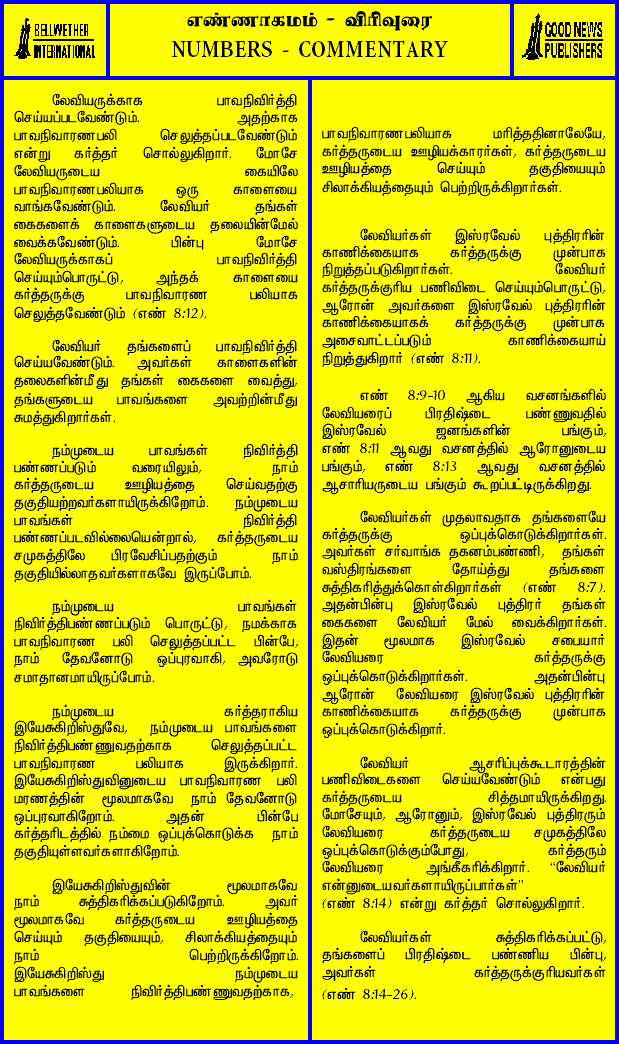 BELLWETHER INTERNATIONAL

எண்ணாகமம் - விரிவுரை
NUMBERS - COMMENTARY

GOOD NEWS PUBLISHERS

லேவியருக்காக பாவநிவிர்த்தி செய்யப்படவேண்டும். அதற்காக பாவநிவாரணபலி செலுத்தப்படவேண்டும் என்று கர்த்தர் சொல்லுகிறார். மோசே லேவியருடைய கையிலே பாவநிவாரணபலியாக ஒரு காளையை வாங்கவேண்டும். லேவியர் தங்கள் கைகளைக் காளைகளுடைய தலையின்மேல் வைக்கவேண்டும். பின்பு மோசே லேவியருக்காகப் பாவநிவிர்த்தி செய்யும்பொருட்டு, அந்தக் காளையை கர்த்தருக்கு பாவநிவாரண பலியாக செலுத்தவேண்டும் (எண் 8:12).

லேவியர் தங்களைப் பாவநிவிர்த்தி செய்யவேண்டும். அவர்கள் காளைகளின் தலைகளின்மீது தங்கள் கைகளை வைத்து, தங்களுடைய பாவங்களை அவற்றின்மீது சுமத்துகிறார்கள்.

நம்முடைய பாவங்கள் நிவிர்த்தி பண்ணப்படும் வரையிலும், நாம் கர்த்தருடைய ஊழியத்தை செய்வதற்கு தகுதியற்றவர்களாயிருக்கிறோம். நம்முடைய பாவங்கள் நிவிர்த்தி பண்ணப்படவில்லையென்றால், கர்த்தருடைய சமுகத்திலே பிரவேசிப்பதற்கும் நாம் தகுதியில்லாதவர்களாகவே இருப்போம்.

நம்முடைய பாவங்கள் நிவிர்த்திபண்ணப்படும் பொருட்டு, நமக்காக பாவநிவாரண பலி செலுத்தப்பட்ட பின்பே, நாம் தேவனோடு ஒப்புரவாகி, அவரோடு சமாதானமாயிருப்போம்.

நம்முடைய கர்த்தராகிய இயேசுகிறிஸ்துவே, நம்முடைய பாவங்களை நிவிர்த்திபண்ணுவதற்காக செலுத்தப்பட்ட பாவநிவாரண பலியாக இருக்கிறார். இயேசுகிறிஸ்துவினுடைய பாவநிவாரண பலி மரணத்தின் மூலமாகவே நாம் தேவனோடு ஒப்புரவாகிறோம். அதன் பின்பே கர்த்தரிடத்தில் நம்மை ஒப்புக்கொடுக்க நாம் தகுதியுள்ளவர்களாகிறோம்.

இயேசுகிறிஸ்துவின் மூலமாகவே நாம் சுத்திகரிக்கப்படுகிறோம். அவர் மூலமாகவே கர்த்தருடைய ஊழியத்தை செய்யும் தகுதியையும், சிலாக்கியத்தையும் நாம் பெற்றிருக்கிறோம். இயேசுகிறிஸ்து நம்முடைய பாவங்களை நிவிர்த்திபண்ணுவதற்காக, பாவநிவாரணபலியாக மரித்ததினாலேயே, கர்த்தருடைய ஊழியக்காரர்கள், கர்த்தருடைய ஊழியத்தை செய்யும் தகுதியையும் சிலாக்கியத்தையும் பெற்றிருக்கிறார்கள்.

லேவியர்கள் இஸ்ரவேல் புத்திரரின் காணிக்கையாக கர்த்தருக்கு முன்பாக நிறுத்தப்படுகிறார்கள். லேவியர் கர்த்தருக்குரிய பணிவிடை செய்யும்பொருட்டு, ஆரோன் அவர்களை இஸ்ரவேல் புத்திரரின் காணிக்கையாகக் கர்த்தருக்கு முன்பாக அசைவாட்டப்படும் காணிக்கையாய் நிறுத்துகிறார் (எண் 8:11).

எண் 8:9-10 ஆகிய வசனங்களில் லேவியரைப் பிரதிஷ்டை பண்ணுவதில் இஸ்ரவேல் ஜனங்களின் பங்கும், எண் 8:11 ஆவது வசனத்தில் ஆரோனுடைய பங்கும், எண் 8:13 ஆவது வசனத்தில் ஆசாரியருடைய பங்கும் கூறப்பட்டிருக்கிறது.

லேவியர்கள் முதலாவதாக தங்களையே கர்த்தருக்கு ஒப்புக்கொடுக்கிறார்கள். அவர்கள் சர்வாங்க தகனம்பண்ணி, தங்கள் வஸ்திரங்களை தோய்த்து தங்களை சுத்திகரித்துக்கொள்கிறார்கள் (எண் 8:7). அதன்பின்பு இஸ்ரவேல் புத்திரர் தங்கள் கைகளை லேவியர் மேல் வைக்கிறார்கள். இதன் மூலமாக இஸ்ரவேல் சபையார் லேவியரை கர்த்தருக்கு ஒப்புக்கொடுக்கிறார்கள். அதன்பின்பு ஆரோன் லேவியரை இஸ்ரவேல் புத்திரரின் காணிக்கையாக கர்த்தருக்கு முன்பாக ஒப்புக்கொடுக்கிறார்.

லேவியர் ஆசரிப்புக்கூடாரத்தின் பணிவிடைகளை செய்யவேண்டும் என்பது கர்த்தருடைய சித்தமாயிருக்கிறது. மோசேயும், ஆரோனும், இஸ்ரவேல் புத்திரரும் லேவியரை கர்த்தருடைய சமுகத்திலே ஒப்புக்கொடுக்கும்போது, கர்த்தரும் லேவியரை அங்கீகரிக்கிறார். "லேவியர் என்னுடையவர்களாயிருப்பார்கள்" (எண் 8:14) என்று கர்த்தர் சொல்லுகிறார்.

லேவியர்கள் சுத்திகரிக்கப்பட்டு, தங்களைப் பிரதிஷ்டை பண்ணிய பின்பு, அவர்கள் கர்த்தருக்குரியவர்கள் (எண் 8:14-26).